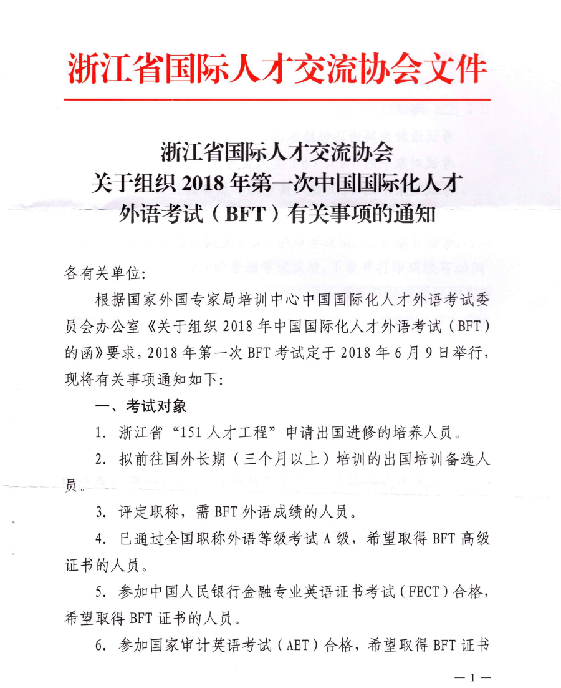 浙江省国际人才交流协会文件

浙江省国际人才交流协会
关于组织2018年第一次中国国际化人才
外语考试（BFT）有关事项的通知

各有关单位：

根据国家外国专家局培训中心中国国际化人才外语考试委员会办公室《关于组织2018年中国国际化人才外语考试（BFT）的函》要求，2018年第一次BFT考试定于2018年6月9日举行，现将有关事项通知如下：

一、考试对象

1. 浙江省“151人才工程”申请出国进修的培养人员。

2. 拟前往国外长期（三个月以上）培训的出国培训备选人员。

3. 评定职称，需BFT外语成绩的人员。

4. 已通过全国职称外语等级考试A级，希望取得BFT高级证书的人员。

5. 参加中国人民银行金融专业英语证书考试（FECT）合格，希望取得BFT证书的人员。

6. 参加国家审计英语考试（AET）合格，希望取得BFT证书

—1—